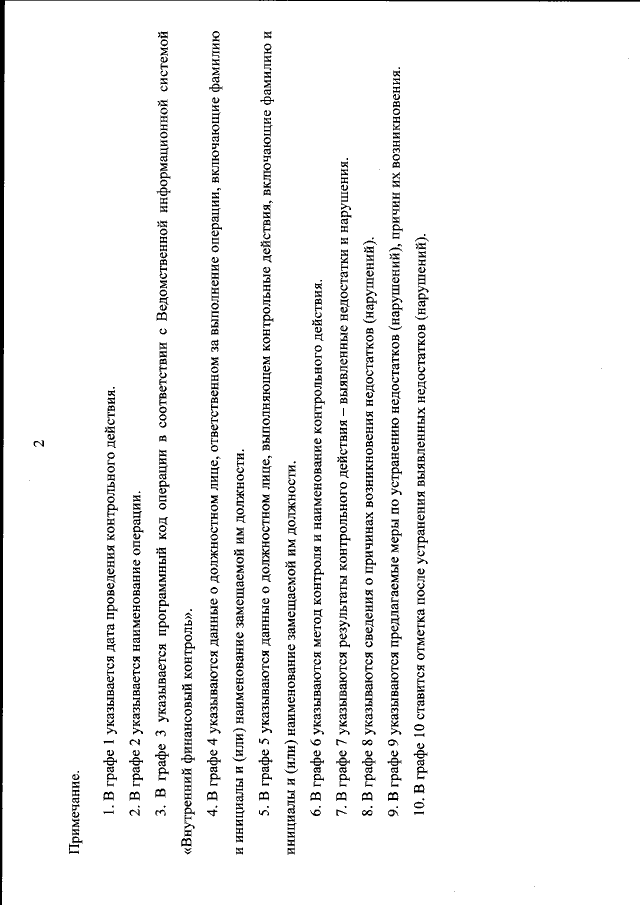 2

Примечание.

1. В графе 1 указывается дата проведения контрольного действия.

2. В графе 2 указывается наименование операции.

3. В графе 3 указывается программный код операции в соответствии с Ведомственной информационной системой «Внутренний финансовый контроль».

4. В графе 4 указываются данные о должностном лице, ответственном за выполнение операции, включающие фамилию и инициалы и (или) наименование замещаемой им должности.

5. В графе 5 указываются данные о должностном лице, выполняющем контрольные действия, включающие фамилию и инициалы и (или) наименование замещаемой им должности.

6. В графе 6 указываются метод контроля и наименование контрольного действия.

7. В графе 7 указываются результаты контрольного действия – выявленные недостатки и нарушения.

8. В графе 8 указываются сведения о причинах возникновения недостатков (нарушений).

9. В графе 9 указываются предлагаемые меры по устранению недостатков (нарушений), причин их возникновения.

10. В графе 10 ставится отметка после устранения выявленных недостатков (нарушений).